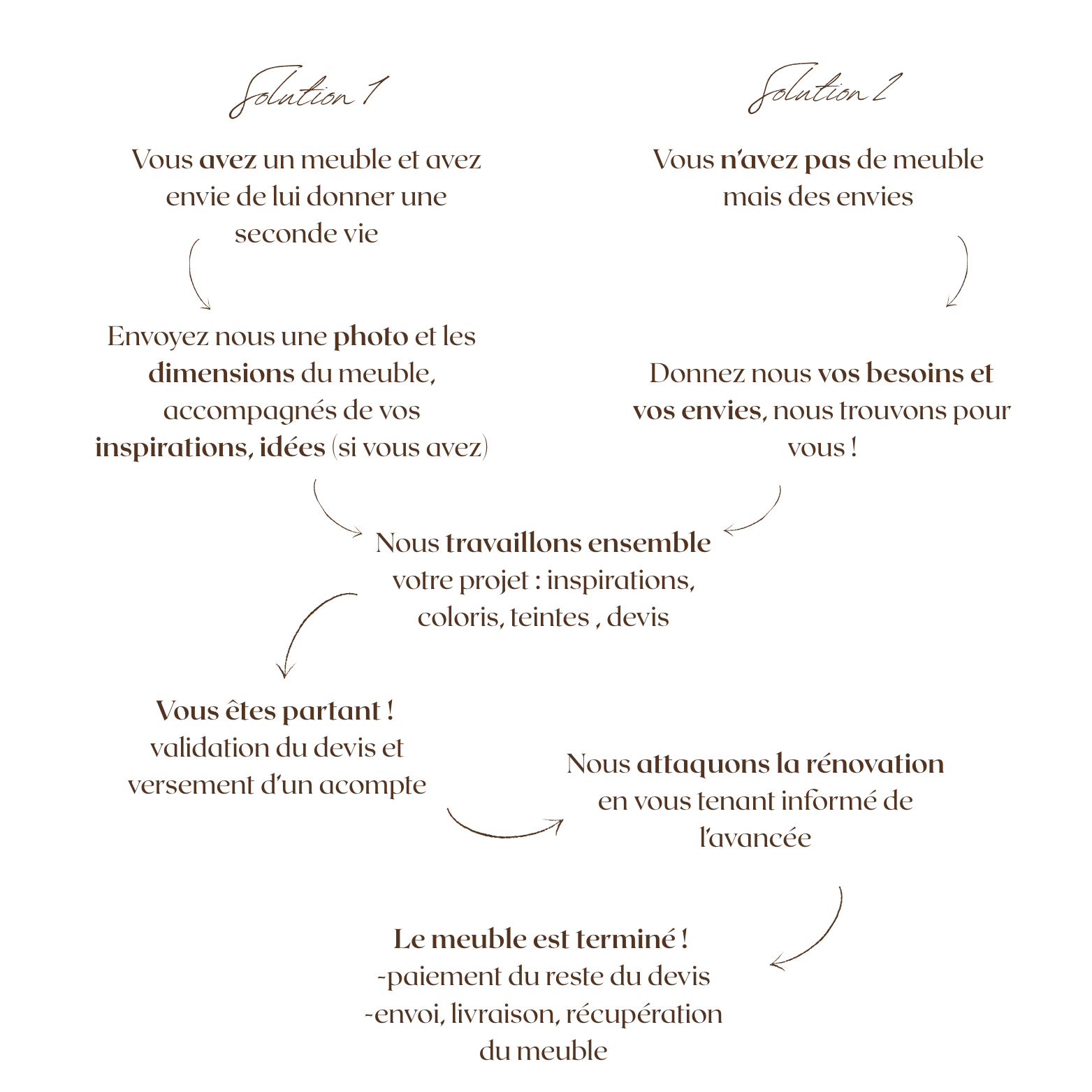 Solution 1

Vous avez un meuble et avez envie de lui donner une seconde vie

Envoyez nous une photo et les dimensions du meuble, accompagnés de vos inspirations, idées (si vous avez)

Solution 2

Vous n'avez pas de meuble mais des envies

Donnez nous vos besoins et vos envies, nous trouvons pour vous !

Nous travaillons ensemble votre projet : inspirations, coloris, teintes , devis

Vous êtes partant ! validation du devis et versement d'un acompte

Nous attaquons la rénovation en vous tenant informé de l'avancée

Le meuble est terminé !
-paiement du reste du devis
-envoi, livraison, récupération du meuble